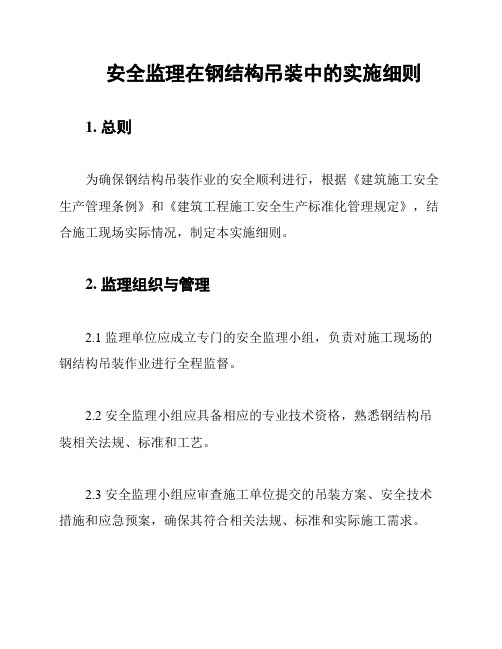 安全监理在钢结构吊装中的实施细则

1. 总则

为确保钢结构吊装作业的安全顺利进行，根据《建筑施工安全生产管理条例》和《建筑工程施工安全生产标准化管理规定》，结合施工现场实际情况，制定本实施细则。

2. 监理组织与管理

2.1 监理单位应成立专门的安全监理小组，负责对施工现场的钢结构吊装作业进行全程监督。

2.2 安全监理小组应具备相应的专业技术资格，熟悉钢结构吊装相关法规、标准和工艺。

2.3 安全监理小组应审查施工单位提交的吊装方案、安全技术措施和应急预案，确保其符合相关法规、标准和实际施工需求。